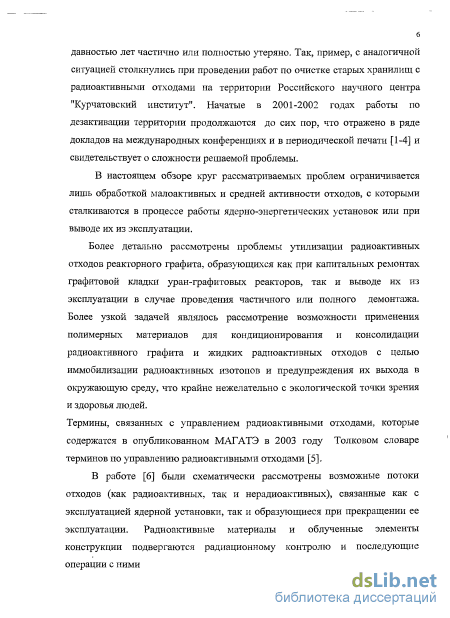 6

давностью лет частично или полностью утеряно. Так, пример, с аналогичной ситуацией столкнулись при проведении работ по очистке старых хранилищ с радиоактивными отходами на территории Российского научного центра "Курчатовский институт". Начатые в 2001-2002 годах работы по дезактивации территории продолжаются до сих пор, что отражено в ряде докладов на международных конференциях и в периодической печати [1-4] и свидетельствует о сложности решаемой проблемы.

В настоящем обзоре круг рассматриваемых проблем ограничивается лишь обработкой малоактивных и средней активности отходов, с которыми сталкиваются в процессе работы ядерно-энергетических установок или при выводе их из эксплуатации.

Более детально рассмотрены проблемы утилизации радиоактивных отходов реакторного графита, образующихся как при капитальных ремонтах графитовой кладки уран-графитовых реакторов, так и выводе их из эксплуатации в случае проведения частичного или полного демонтажа. Более узкой задачей являлось рассмотрение возможности применения полимерных материалов для кондиционирования и консолидации радиоактивного графита и жидких радиоактивных отходов с целью иммобилизации радиоактивных изотопов и предупреждения их выхода в окружающую среду, что крайне нежелательно с экологической точки зрения и здоровья людей.

Термины, связанных с управлением радиоактивными отходами, которые содержатся в опубликованном МАГАТЭ в 2003 году Толковом словаре терминов по управлению радиоактивными отходами [5].

В работе [6] были схематически рассмотрены возможные потоки отходов (как радиоактивных, так и нерадиоактивных), связанные как с эксплуатацией ядерной установки, так и образующиеся при прекращении ее эксплуатации. Радиоактивные материалы и облученные элементы конструкции подвергаются радиационному контролю и последующие операции с ними

dsLib.net
библиотека диссертаций